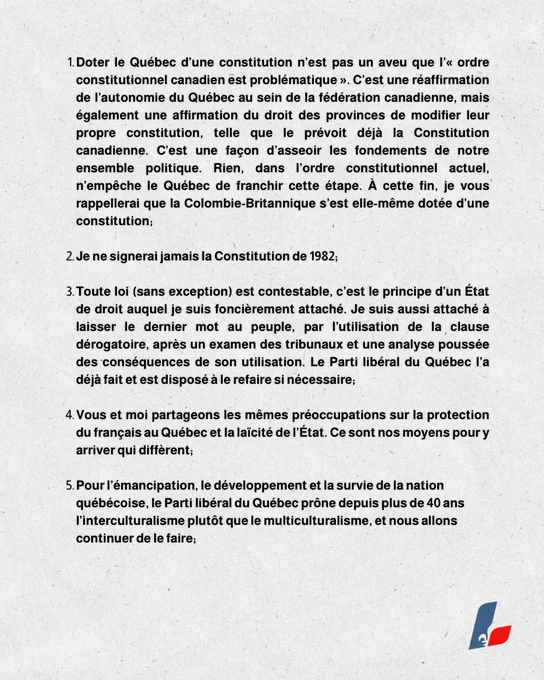 1. Doter le Québec d'une constitution n'est pas un aveu que l'« ordre constitutionnel canadien est problématique ». C'est une réaffirmation de l'autonomie du Québec au sein de la fédération canadienne, mais également une affirmation du droit des provinces de modifier leur propre constitution, telle que le prévoit déjà la Constitution canadienne. C'est une façon d'asseoir les fondements de notre ensemble politique. Rien, dans l'ordre constitutionnel actuel, n'empêche le Québec de franchir cette étape. À cette fin, je vous rappellerai que la Colombie-Britannique s'est elle-même dotée d'une constitution;

2. Je ne signerai jamais la Constitution de 1982;

3. Toute loi (sans exception) est contestable, c'est le principe d'un État de droit auquel je suis foncièrement attaché. Je suis aussi attaché à laisser le dernier mot au peuple, par l'utilisation de la clause dérogatoire, après un examen des tribunaux et une analyse poussée des conséquences de son utilisation. Le Parti libéral du Québec l'a déjà fait et est disposé à le refaire si nécessaire;

4. Vous et moi partageons les mêmes préoccupations sur la protection du français au Québec et la laïcité de l'État. Ce sont nos moyens pour y arriver qui diffèrent;

5. Pour l'émancipation, le développement et la survie de la nation québécoise, le Parti libéral du Québec prône depuis plus de 40 ans l'interculturalisme plutôt que le multiculturalisme, et nous allons continuer de le faire;